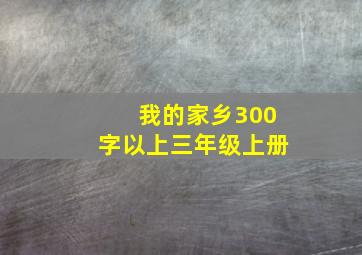 我的家乡300字以上三年级上册